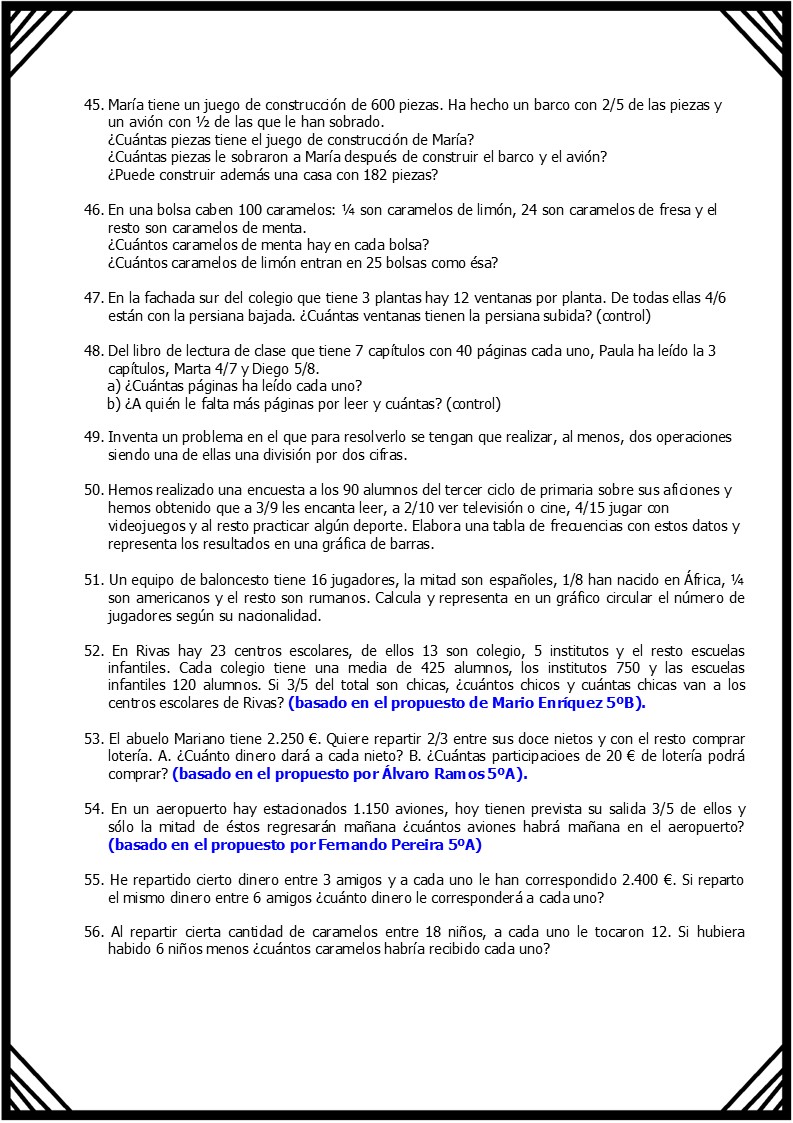 45. María tiene un juego de construcción de 600 piezas. Ha hecho un barco con 2/5 de las piezas y un avión con ½ de las que le han sobrado.
¿Cuántas piezas tiene el juego de construcción de María?
¿Cuántas piezas le sobraron a María después de construir el barco y el avión?
¿Puede construir además una casa con 182 piezas?

46. En una bolsa caben 100 caramelos: ¼ son caramelos de limón, 24 son caramelos de fresa y el resto son caramelos de menta.
¿Cuántos caramelos de menta hay en cada bolsa?
¿Cuántos caramelos de limón entran en 25 bolsas como ésa?

47. En la fachada sur del colegio que tiene 3 plantas hay 12 ventanas por planta. De todas ellas 4/6 están con la persiana bajada. ¿Cuántas ventanas tienen la persiana subida? (control)

48. Del libro de lectura de clase que tiene 7 capítulos con 40 páginas cada uno, Paula ha leído la 3 capítulos, Marta 4/7 y Diego 5/8.
a) ¿Cuántas páginas ha leído cada uno?
b) ¿A quién le falta más páginas por leer y cuántas? (control)

49. Inventa un problema en el que para resolverlo se tengan que realizar, al menos, dos operaciones siendo una de ellas una división por dos cifras.

50. Hemos realizado una encuesta a los 90 alumnos del tercer ciclo de primaria sobre sus aficiones y hemos obtenido que a 3/9 les encanta leer, a 2/10 ver televisión o cine, 4/15 jugar con videojuegos y al resto practicar algún deporte. Elabora una tabla de frecuencias con estos datos y representa los resultados en una gráfica de barras.

51. Un equipo de baloncesto tiene 16 jugadores, la mitad son españoles, 1/8 han nacido en África, ¼ son americanos y el resto son rumanos. Calcula y representa en un gráfico circular el número de jugadores según su nacionalidad.

52. En Rivas hay 23 centros escolares, de ellos 13 son colegio, 5 institutos y el resto escuelas infantiles. Cada colegio tiene una media de 425 alumnos, los institutos 750 y las escuelas infantiles 120 alumnos. Si 3/5 del total son chicas, ¿cuántos chicos y cuántas chicas van a los centros escolares de Rivas? (basado en el propuesto de Mario Enríquez 5ºB).

53. El abuelo Mariano tiene 2.250 €. Quiere repartir 2/3 entre sus doce nietos y con el resto comprar lotería. A. ¿Cuánto dinero dará a cada nieto? B. ¿Cuántas participacioes de 20 € de lotería podrá comprar? (basado en el propuesto por Álvaro Ramos 5ºA).

54. En un aeropuerto hay estacionados 1.150 aviones, hoy tienen prevista su salida 3/5 de ellos y sólo la mitad de éstos regresarán mañana ¿cuántos aviones habrá mañana en el aeropuerto? (basado en el propuesto por Fernando Pereira 5ºA)

55. He repartido cierto dinero entre 3 amigos y a cada uno le han correspondido 2.400 €. Si reparto el mismo dinero entre 6 amigos ¿cuánto dinero le corresponderá a cada uno?

56. Al repartir cierta cantidad de caramelos entre 18 niños, a cada uno le tocaron 12. Si hubiera habido 6 niños menos ¿cuántos caramelos habría recibido cada uno?